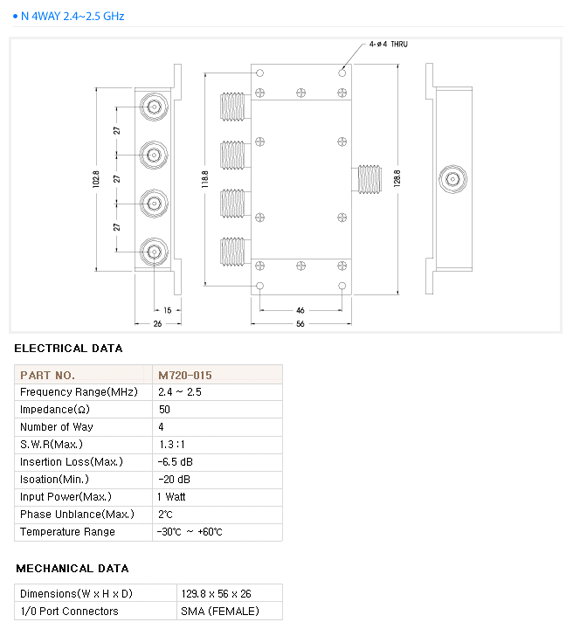 • N 4WAY 2.4~2.5 GHz

4-ø4 THRU

27

27

27

102.8

118.8

128.8

15

26

46

56

ELECTRICAL DATA

| PART NO. | M720-015 |
|---|---|
| Frequency Range(MHz) | 2.4 ~ 2.5 |
| Impedance(Ω) | 50 |
| Number of Way | 4 |
| S.W.R(Max.) | 1.3 : 1 |
| Insertion Loss(Max.) | -6.5 dB |
| Isoation(Min.) | -20 dB |
| Input Power(Max.) | 1 Watt |
| Phase Unblance(Max.) | 2℃ |
| Temperature Range | -30℃ ~ +60℃ |

MECHANICAL DATA

| Dimensions(W x H x D) | 129.8 x 56 x 26 |
|---|---|
| 1/0 Port Connectors | SMA (FEMALE) |